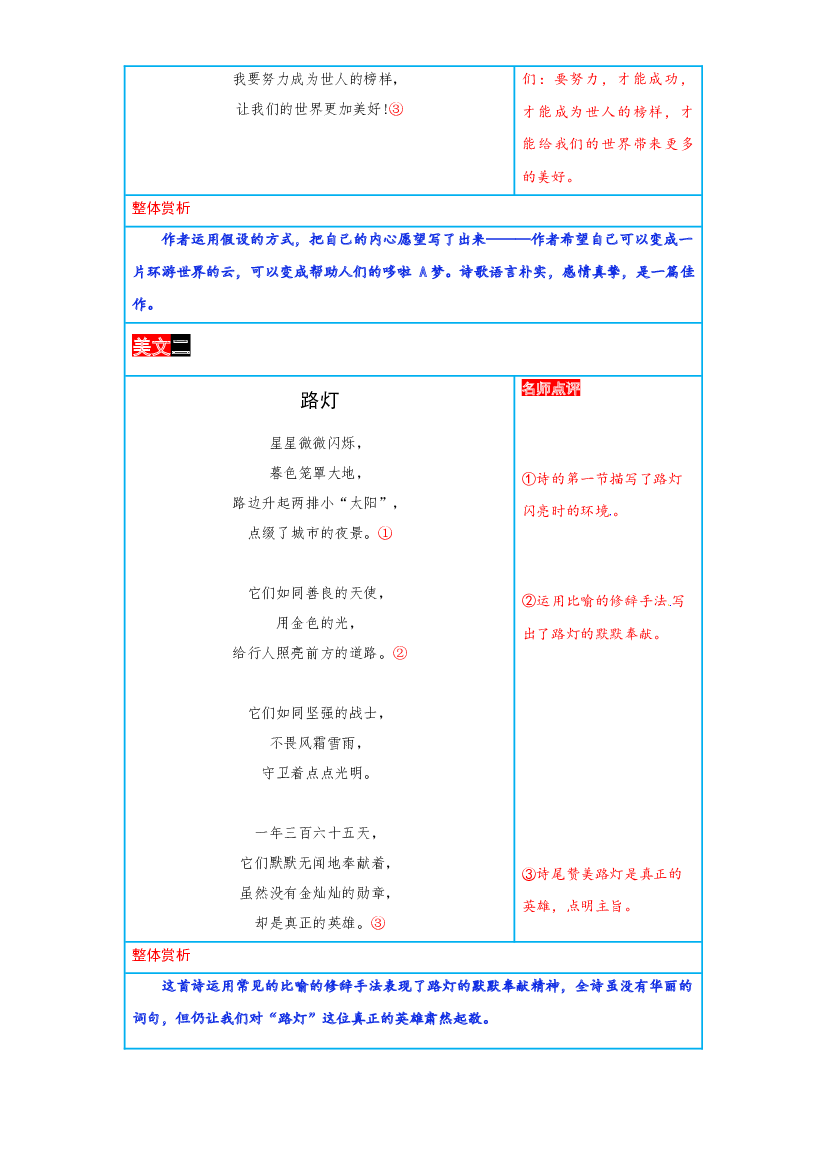 我要努力成为世人的榜样，
让我们的世界更加美好!③

们：要努力，才能成功，才能成为世人的榜样，才能给我们的世界带来更多的美好。

整体赏析

作者运用假设的方式，把自己的内心愿望写了出来———作者希望自己可以变成一片环游世界的云，可以变成帮助人们的哆啦A梦。诗歌语言朴实，感情真挚，是一篇佳作。

美文二

路灯

星星微微闪烁，
暮色笼罩大地，
路边升起两排小“太阳”，
点缀了城市的夜景。①

它们如同善良的天使，
用金色的光，
给行人照亮前方的道路。②

它们如同坚强的战士，
不畏风霜雪雨，
守卫着点点光明。

一年三百六十五天，
它们默默无闻地奉献着，
虽然没有金灿灿的勋章，
却是真正的英雄。③

名师点评

①诗的第一节描写了路灯闪亮时的环境。

②运用比喻的修辞手法.写出了路灯的默默奉献。

③诗尾赞美路灯是真正的英雄，点明主旨。

整体赏析

这首诗运用常见的比喻的修辞手法表现了路灯的默默奉献精神，全诗虽没有华丽的词句，但仍让我们对“路灯”这位真正的英雄肃然起敬。